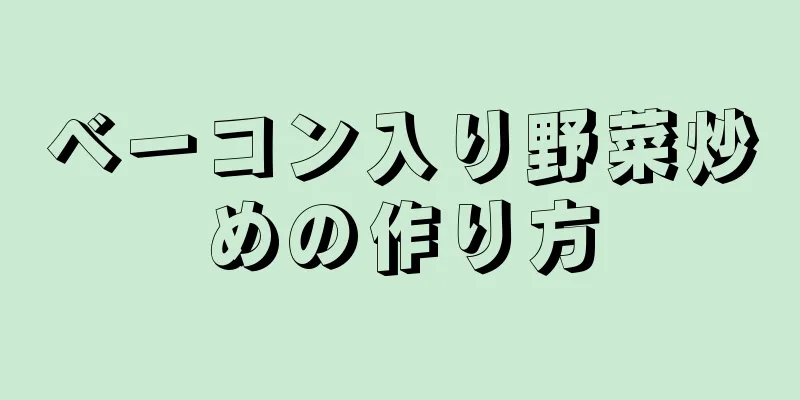 ベーコン入り野菜炒めの作り方